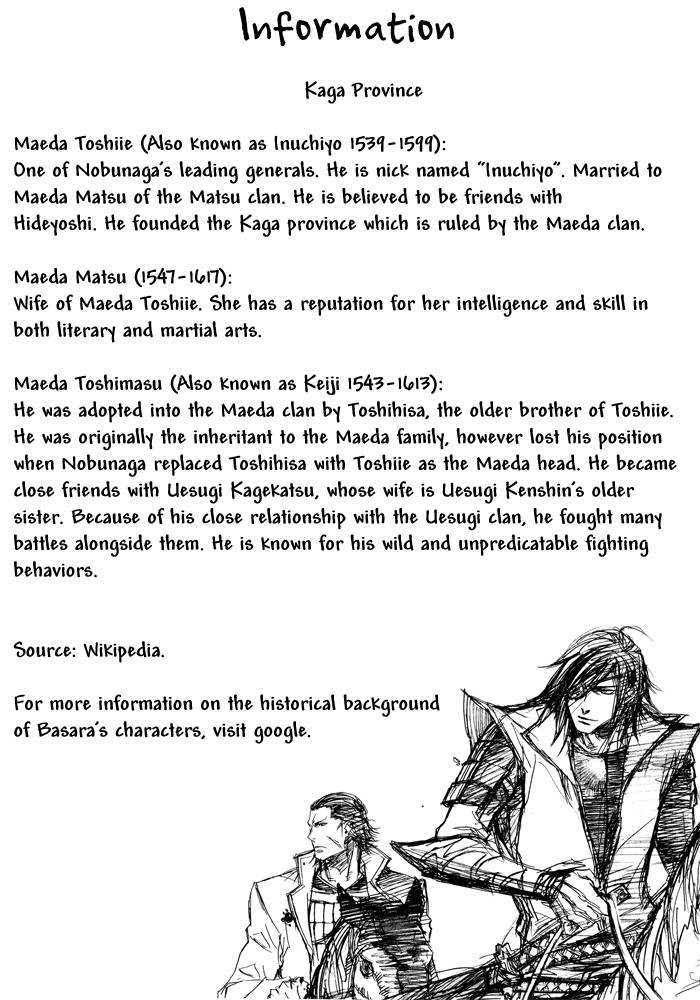 Information

Kaga Province

Maeda Toshiie (Also known as Inuchiyo 1539-1599):
One of Nobunaga's leading generals. He is nick named "Inuchiyo". Married to Maeda Matsu of the Matsu clan. He is believed to be friends with Hideyoshi. He founded the Kaga province which is ruled by the Maeda clan.

Maeda Matsu (1547-1617):
Wife of Maeda Toshiie. She has a reputation for her intelligence and skill in both literary and martial arts.

Maeda Toshimasu (Also known as Keiji 1543-1613):
He was adopted into the Maeda clan by Toshihisa, the older brother of Toshiie. He was originally the inheritant to the Maeda family, however lost his position when Nobunaga replaced Toshihisa with Toshiie as the Maeda head. He became close friends with Uesugi Kagekatsu, whose wife is Uesugi Kenshin's older sister. Because of his close relationship with the Uesugi clan, he fought many battles alongside them. He is known for his wild and unpredicatable fighting behaviors.

Source: Wikipedia.

For more information on the historical background of Basara's characters, visit google.